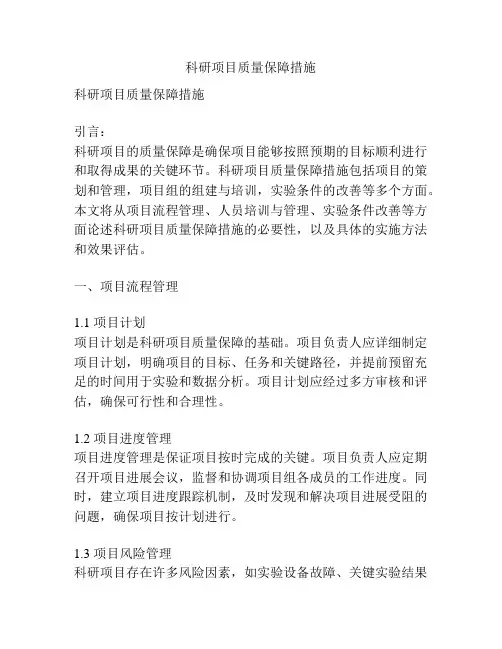 科研项目质量保障措施

科研项目质量保障措施

引言：
科研项目的质量保障是确保项目能够按照预期的目标顺利进行和取得成果的关键环节。科研项目质量保障措施包括项目的策划和管理，项目组的组建与培训，实验条件的改善等多个方面。本文将从项目流程管理、人员培训与管理、实验条件改善等方面论述科研项目质量保障措施的必要性，以及具体的实施方法和效果评估。

一、项目流程管理

1.1 项目计划
项目计划是科研项目质量保障的基础。项目负责人应详细制定项目计划，明确项目的目标、任务和关键路径，并提前预留充足的时间用于实验和数据分析。项目计划应经过多方审核和评估，确保可行性和合理性。

1.2 项目进度管理
项目进度管理是保证项目按时完成的关键。项目负责人应定期召开项目进展会议，监督和协调项目组各成员的工作进度。同时，建立项目进度跟踪机制，及时发现和解决项目进展受阻的问题，确保项目按计划进行。

1.3 项目风险管理
科研项目存在许多风险因素，如实验设备故障、关键实验结果